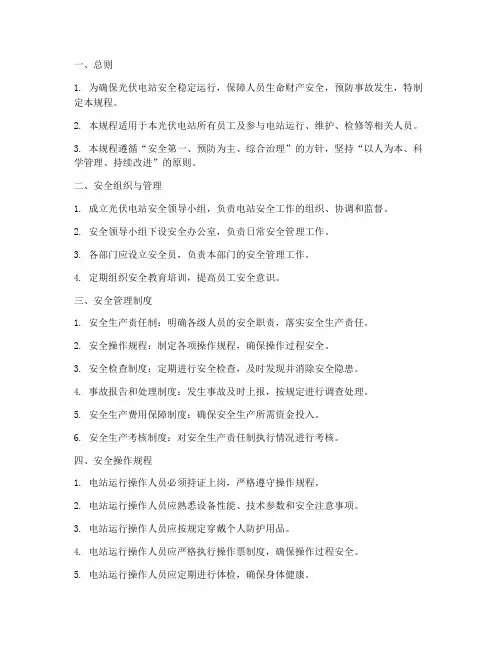 一、总则

1. 为确保光伏电站安全稳定运行，保障人员生命财产安全，预防事故发生，特制定本规程。

2. 本规程适用于本光伏电站所有员工及参与电站运行、维护、检修等相关人员。

3. 本规程遵循“安全第一、预防为主、综合治理”的方针，坚持“以人为本、科学管理、持续改进”的原则。

二、安全组织与管理

1. 成立光伏电站安全领导小组，负责电站安全工作的组织、协调和监督。

2. 安全领导小组下设安全办公室，负责日常安全管理工作。

3. 各部门应设立安全员，负责本部门的安全管理工作。

4. 定期组织安全教育培训，提高员工安全意识。

三、安全管理制度

1. 安全生产责任制：明确各级人员的安全职责，落实安全生产责任。

2. 安全操作规程：制定各项操作规程，确保操作过程安全。

3. 安全检查制度：定期进行安全检查，及时发现并消除安全隐患。

4. 事故报告和处理制度：发生事故及时上报，按规定进行调查处理。

5. 安全生产费用保障制度：确保安全生产所需资金投入。

6. 安全生产考核制度：对安全生产责任制执行情况进行考核。

四、安全操作规程

1. 电站运行操作人员必须持证上岗，严格遵守操作规程。

2. 电站运行操作人员应熟悉设备性能、技术参数和安全注意事项。

3. 电站运行操作人员应按规定穿戴个人防护用品。

4. 电站运行操作人员应严格执行操作票制度，确保操作过程安全。

5. 电站运行操作人员应定期进行体检，确保身体健康。